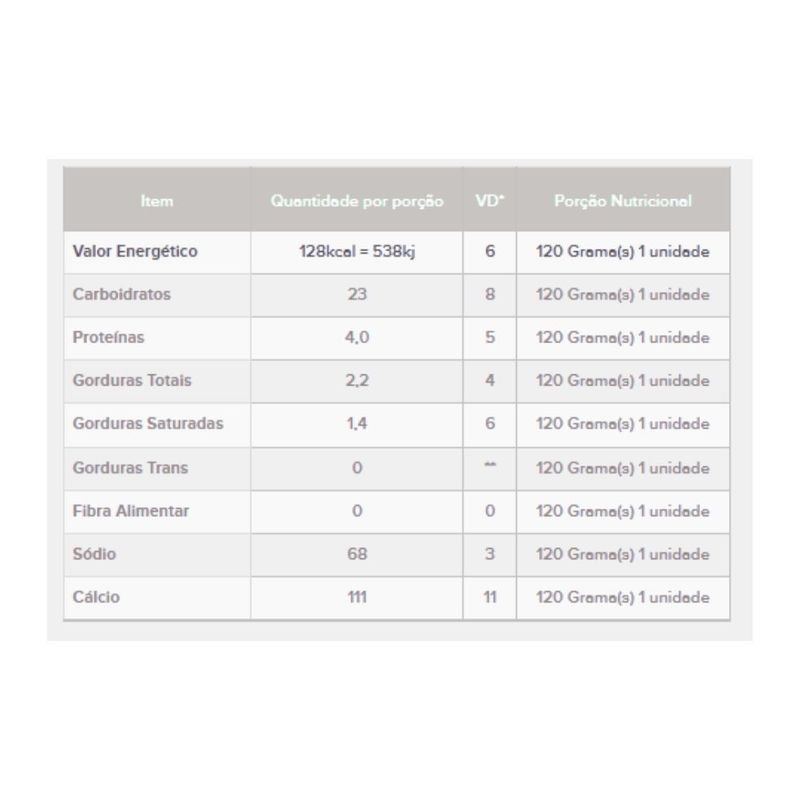 | Item | Quantidade por porção | VD* | Porção Nutricional |
|---|---|---|---|
| Valor Energético | 128kcal = 538kj | 6 | 120 Grama(s) 1 unidade |
| Carboidratos | 23 | 8 | 120 Grama(s) 1 unidade |
| Proteínas | 4,0 | 5 | 120 Grama(s) 1 unidade |
| Gorduras Totais | 2,2 | 4 | 120 Grama(s) 1 unidade |
| Gorduras Saturadas | 1,4 | 6 | 120 Grama(s) 1 unidade |
| Gorduras Trans | 0 | ** | 120 Grama(s) 1 unidade |
| Fibra Alimentar | 0 | 0 | 120 Grama(s) 1 unidade |
| Sódio | 68 | 3 | 120 Grama(s) 1 unidade |
| Cálcio | 111 | 11 | 120 Grama(s) 1 unidade |